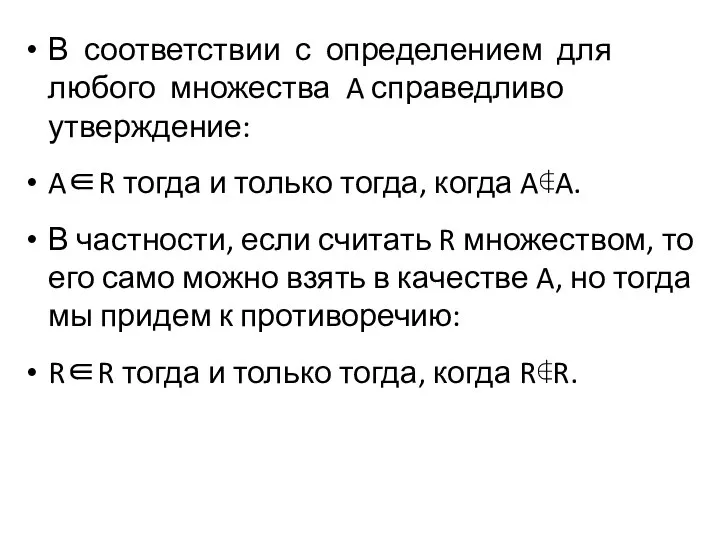 • В соответствии с определением для любого множества A справедливо утверждение:

• $A \in R$ тогда и только тогда, когда $A \notin A$.

• В частности, если считать R множеством, то его само можно взять в качестве A, но тогда мы придем к противоречию:

• $R \in R$ тогда и только тогда, когда $R \notin R$.